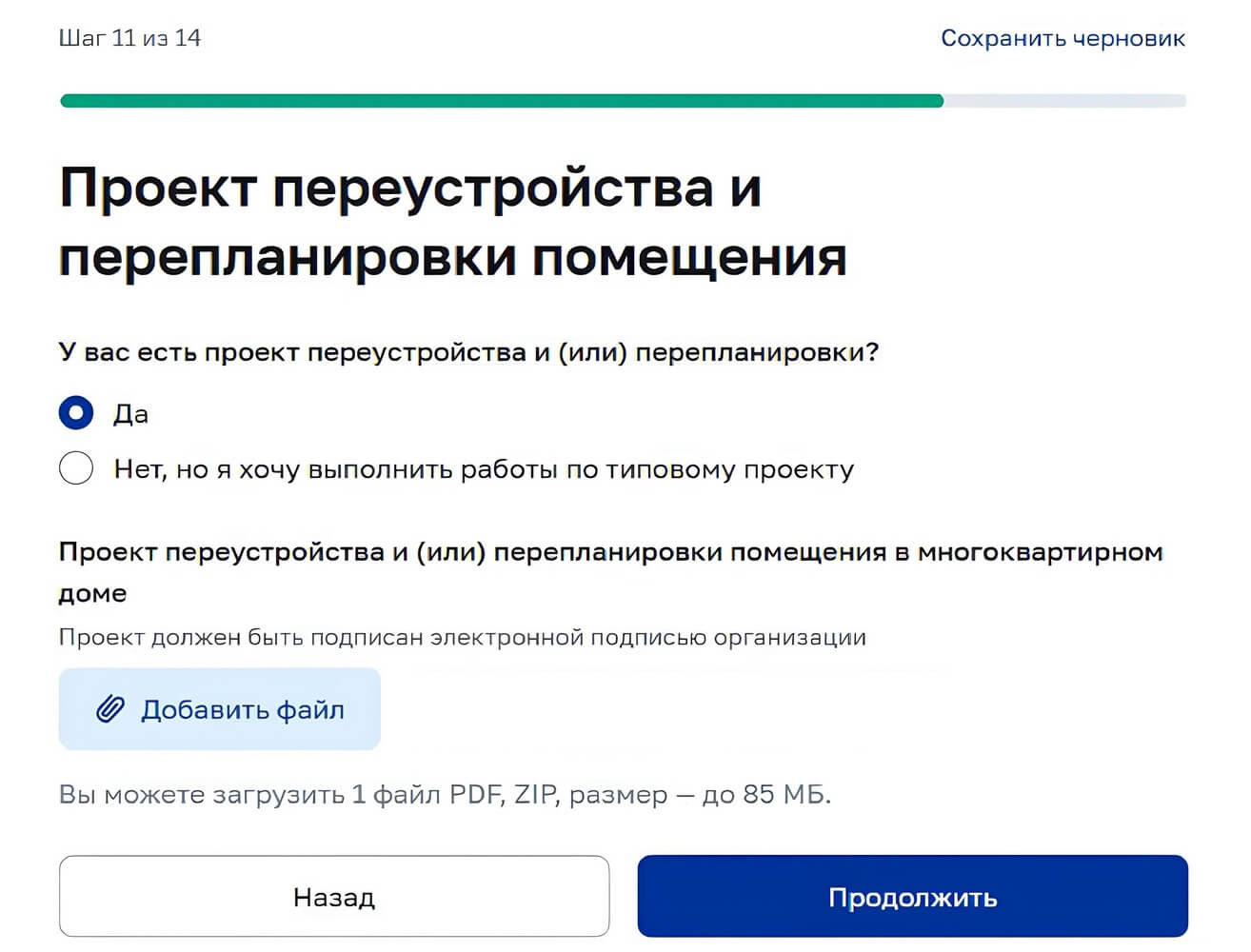 Шаг 11 из 14

Сохранить черновик

Проект переустройства и перепланировки помещения

У вас есть проект переустройства и (или) перепланировки?

Да

Нет, но я хочу выполнить работы по типовому проекту

Проект переустройства и (или) перепланировки помещения в многоквартирном доме

Проект должен быть подписан электронной подписью организации

Добавить файл

Вы можете загрузить 1 файл PDF, ZIP, размер — до 85 МБ.

Назад

Продолжить